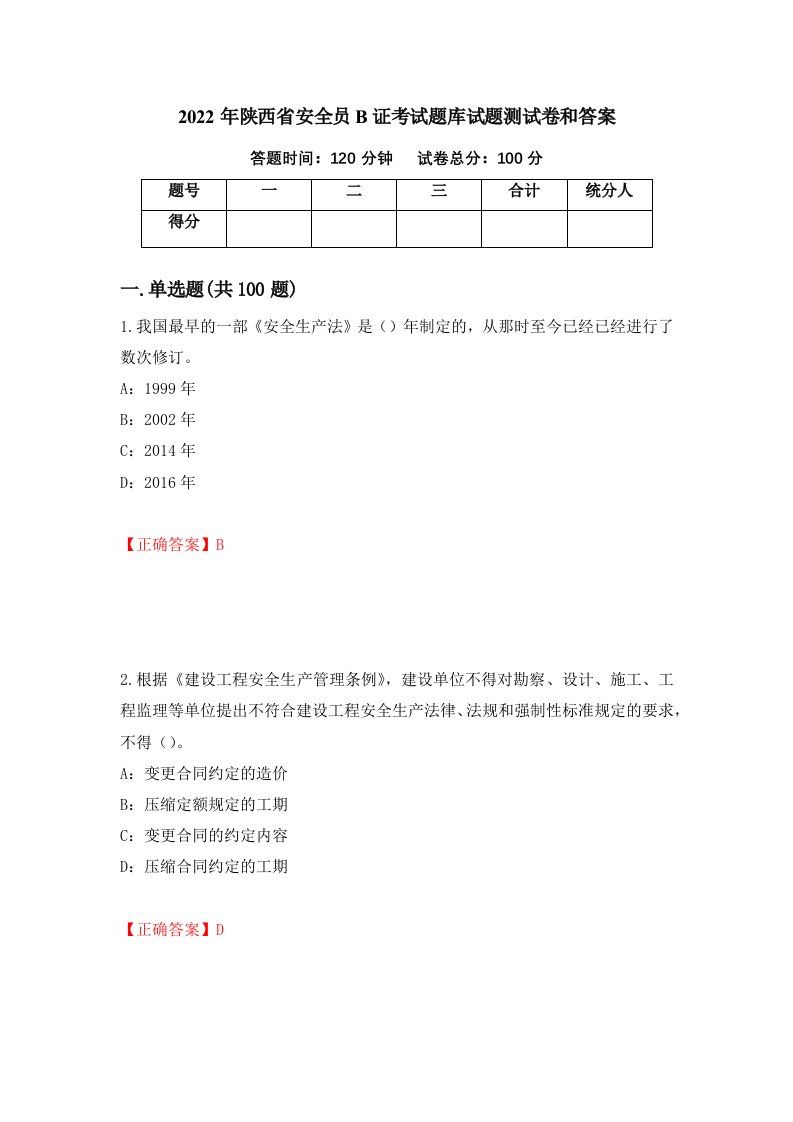 2022 年陕西省安全员 B 证考试题库试题测试卷和答案

答题时间：120 分钟　　试卷总分：100 分

| 题号 | 一 | 二 | 三 | 合计 | 统分人 |
|---|---|---|---|---|---|
| 得分 | | | | | |

一.单选题(共 100 题)

1.我国最早的一部《安全生产法》是（）年制定的，从那时至今已经已经进行了数次修订。

A：1999 年

B：2002 年

C：2014 年

D：2016 年

【正确答案】B

2.根据《建设工程安全生产管理条例》，建设单位不得对勘察、设计、施工、工程监理等单位提出不符合建设工程安全生产法律、法规和强制性标准规定的要求，不得（）。

A：变更合同约定的造价

B：压缩定额规定的工期

C：变更合同的约定内容

D：压缩合同约定的工期

【正确答案】D